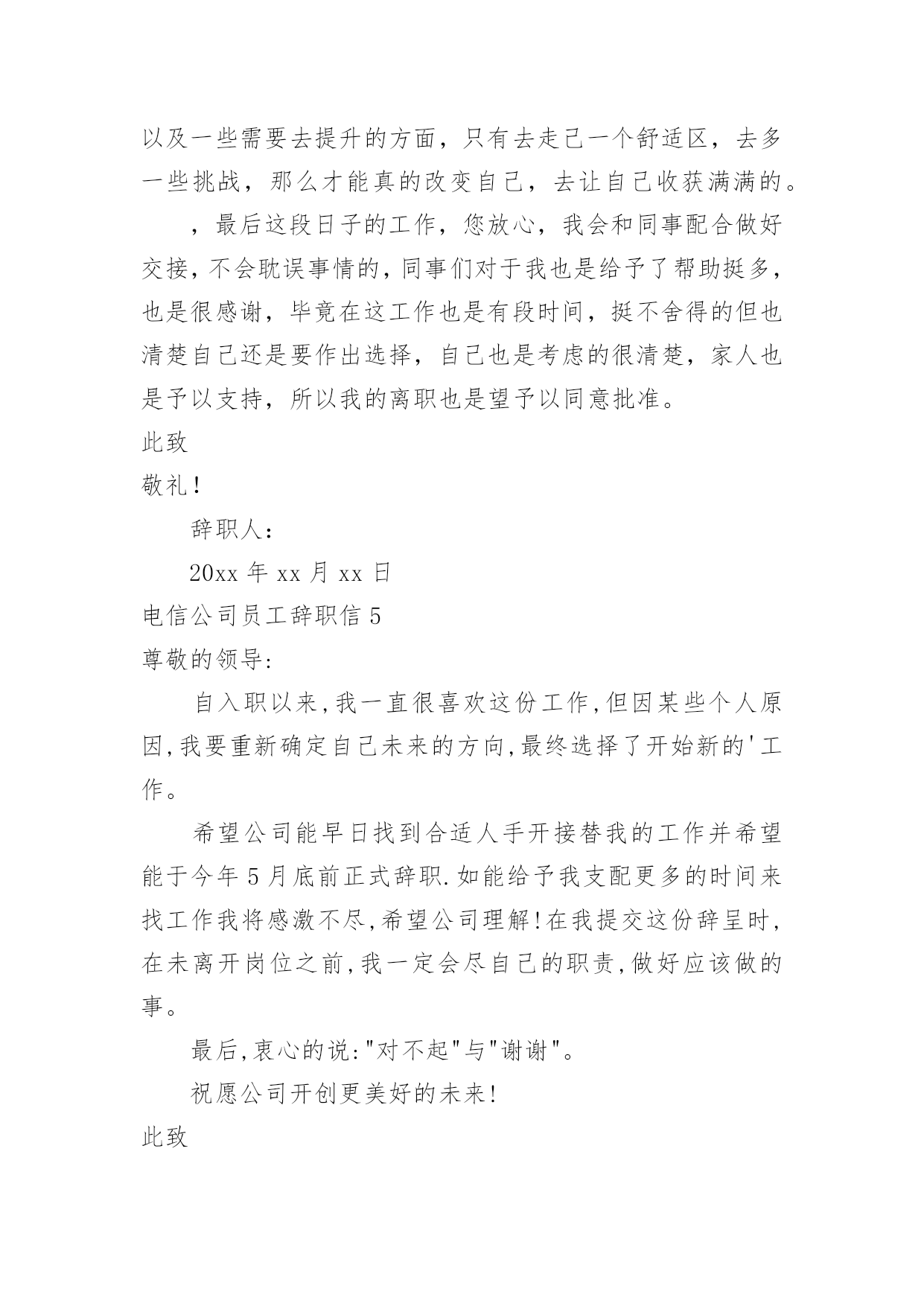 以及一些需要去提升的方面，只有去走己一个舒适区，去多一些挑战，那么才能真的改变自己，去让自己收获满满的。

，最后这段日子的工作，您放心，我会和同事配合做好交接，不会耽误事情的，同事们对于我也是给予了帮助挺多，也是很感谢，毕竟在这工作也是有段时间，挺不舍得的但也清楚自己还是要作出选择，自己也是考虑的很清楚，家人也是予以支持，所以我的离职也是望予以同意批准。

此致

敬礼！

辞职人：

20xx 年 xx 月 xx 日

电信公司员工辞职信 5

尊敬的领导:

自入职以来,我一直很喜欢这份工作,但因某些个人原因,我要重新确定自己未来的方向,最终选择了开始新的'工作。

希望公司能早日找到合适人手开接替我的工作并希望能于今年 5 月底前正式辞职.如能给予我支配更多的时间来找工作我将感激不尽,希望公司理解!在我提交这份辞呈时,在未离开岗位之前,我一定会尽自己的职责,做好应该做的事。

最后,衷心的说:"对不起"与"谢谢"。

祝愿公司开创更美好的未来!

此致